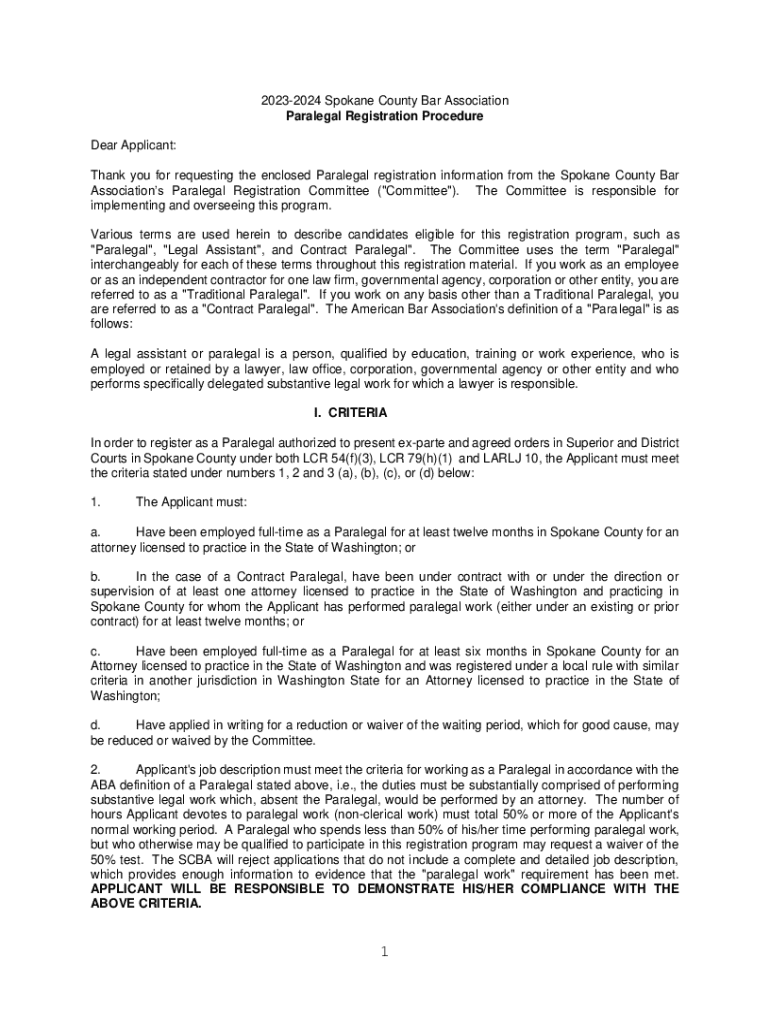 2023-2024 Spokane County Bar Association
Paralegal Registration Procedure

Dear Applicant:

Thank you for requesting the enclosed Paralegal registration information from the Spokane County Bar Association's Paralegal Registration Committee ("Committee"). The Committee is responsible for implementing and overseeing this program.

Various terms are used herein to describe candidates eligible for this registration program, such as "Paralegal", "Legal Assistant", and Contract Paralegal". The Committee uses the term "Paralegal" interchangeably for each of these terms throughout this registration material. If you work as an employee or as an independent contractor for one law firm, governmental agency, corporation or other entity, you are referred to as a "Traditional Paralegal". If you work on any basis other than a Traditional Paralegal, you are referred to as a "Contract Paralegal". The American Bar Association's definition of a "Paralegal" is as follows:

A legal assistant or paralegal is a person, qualified by education, training or work experience, who is employed or retained by a lawyer, law office, corporation, governmental agency or other entity and who performs specifically delegated substantive legal work for which a lawyer is responsible.

I. CRITERIA

In order to register as a Paralegal authorized to present ex-parte and agreed orders in Superior and District Courts in Spokane County under both LCR 54(f)(3), LCR 79(h)(1) and LARLJ 10, the Applicant must meet the criteria stated under numbers 1, 2 and 3 (a), (b), (c), or (d) below:

1. The Applicant must:

a. Have been employed full-time as a Paralegal for at least twelve months in Spokane County for an attorney licensed to practice in the State of Washington; or

b. In the case of a Contract Paralegal, have been under contract with or under the direction or supervision of at least one attorney licensed to practice in the State of Washington and practicing in Spokane County for whom the Applicant has performed paralegal work (either under an existing or prior contract) for at least twelve months; or

c. Have been employed full-time as a Paralegal for at least six months in Spokane County for an Attorney licensed to practice in the State of Washington and was registered under a local rule with similar criteria in another jurisdiction in Washington State for an Attorney licensed to practice in the State of Washington;

d. Have applied in writing for a reduction or waiver of the waiting period, which for good cause, may be reduced or waived by the Committee.

2. Applicant's job description must meet the criteria for working as a Paralegal in accordance with the ABA definition of a Paralegal stated above, i.e., the duties must be substantially comprised of performing substantive legal work which, absent the Paralegal, would be performed by an attorney. The number of hours Applicant devotes to paralegal work (non-clerical work) must total 50% or more of the Applicant's normal working period. A Paralegal who spends less than 50% of his/her time performing paralegal work, but who otherwise may be qualified to participate in this registration program may request a waiver of the 50% test. The SCBA will reject applications that do not include a complete and detailed job description, which provides enough information to evidence that the "paralegal work" requirement has been met. APPLICANT WILL BE RESPONSIBLE TO DEMONSTRATE HIS/HER COMPLIANCE WITH THE ABOVE CRITERIA.

1